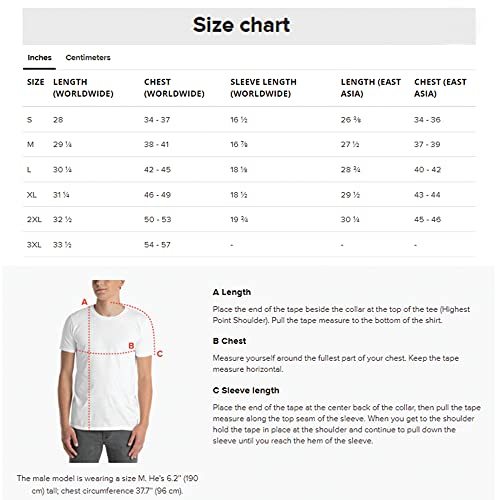 Size chart

Inches Centimeters

| SIZE | LENGTH (WORLDWIDE) | CHEST (WORLDWIDE) | SLEEVE LENGTH (WORLDWIDE) | LENGTH (EAST ASIA) | CHEST (EAST ASIA) |
|---|---|---|---|---|---|
| S | 28 | 34 - 37 | 16 ½ | 26 ⅜ | 34 - 36 |
| M | 29 ¼ | 38 - 41 | 16 ⅞ | 27 ½ | 37 - 39 |
| L | 30 ¼ | 42 - 45 | 18 ⅛ | 28 ¾ | 40 - 42 |
| XL | 31 ¼ | 46 - 49 | 18 ½ | 29 ½ | 43 - 44 |
| 2XL | 32 ½ | 50 - 53 | 19 ¾ | 30 ¼ | 45 - 46 |
| 3XL | 33 ½ | 54 - 57 | - | - | - |

A
B
C

The male model is wearing a size M. He's 6.2" (190 cm) tall; chest circumference 37.7" (96 cm).

A Length

Place the end of the tape beside the collar at the top of the tee (Highest Point Shoulder). Pull the tape measure to the bottom of the shirt.

B Chest

Measure yourself around the fullest part of your chest. Keep the tape measure horizontal.

C Sleeve length

Place the end of the tape at the center back of the collar, then pull the tape measure along the top seam of the sleeve. When you get to the shoulder hold the tape in place at the shoulder and continue to pull down the sleeve until you reach the hem of the sleeve.